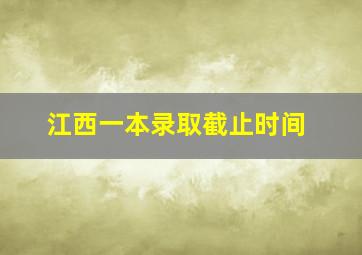 江西一本录取截止时间